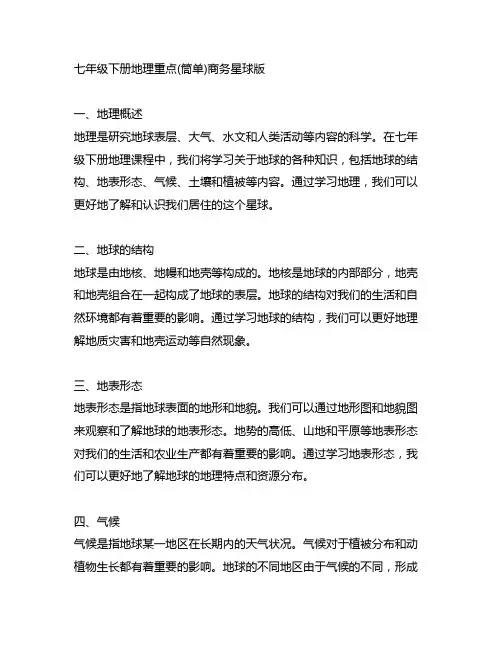 七年级下册地理重点(简单)商务星球版

一、地理概述
地理是研究地球表层、大气、水文和人类活动等内容的科学。在七年级下册地理课程中，我们将学习关于地球的各种知识，包括地球的结构、地表形态、气候、土壤和植被等内容。通过学习地理，我们可以更好地了解和认识我们居住的这个星球。

二、地球的结构
地球是由地核、地幔和地壳等构成的。地核是地球的内部部分，地壳和地壳组合在一起构成了地球的表层。地球的结构对我们的生活和自然环境都有着重要的影响。通过学习地球的结构，我们可以更好地理解地质灾害和地壳运动等自然现象。

三、地表形态
地表形态是指地球表面的地形和地貌。我们可以通过地形图和地貌图来观察和了解地球的地表形态。地势的高低、山地和平原等地表形态对我们的生活和农业生产都有着重要的影响。通过学习地表形态，我们可以更好地了解地球的地理特点和资源分布。

四、气候
气候是指地球某一地区在长期内的天气状况。气候对于植被分布和动植物生长都有着重要的影响。地球的不同地区由于气候的不同，形成